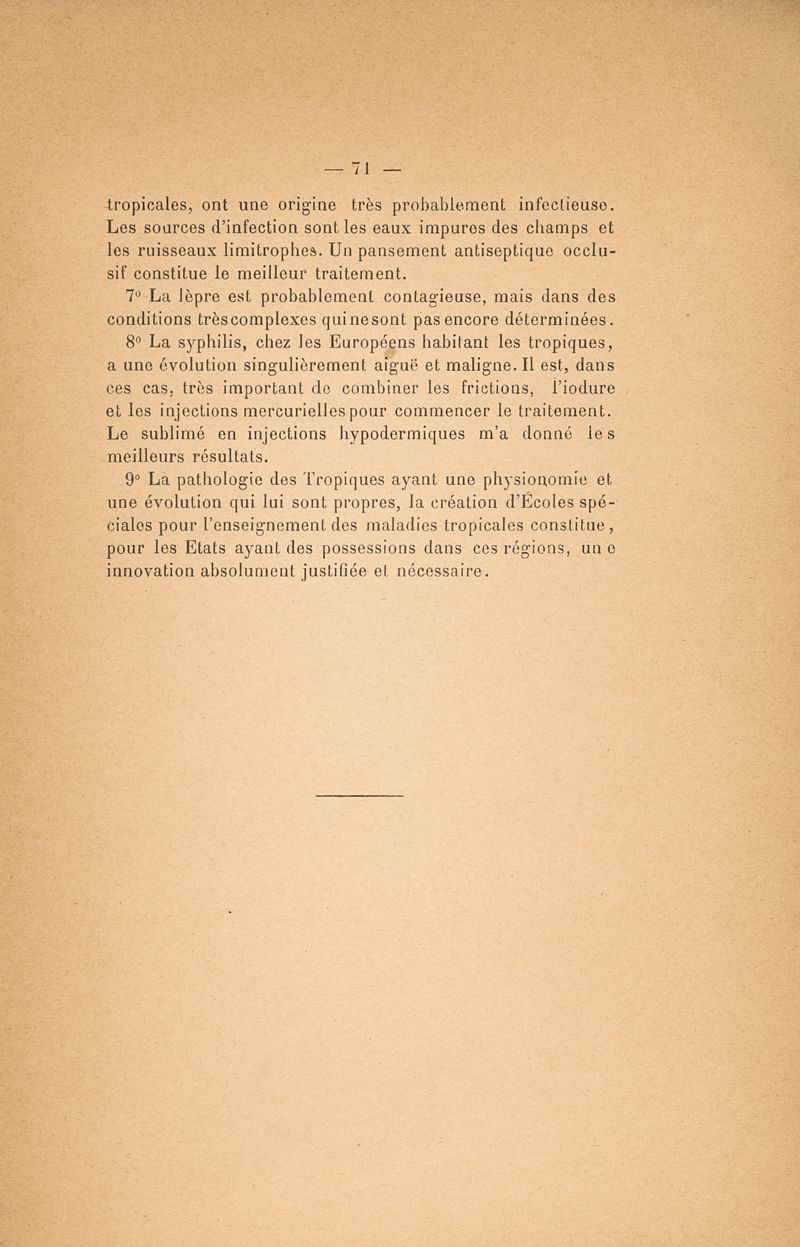 — 71 —

tropicales, ont une origine très probablement infectieuse. Les sources d'infection sont les eaux impures des champs et les ruisseaux limitrophes. Un pansement antiseptique occlusif constitue le meilleur traitement.

7° La lèpre est probablement contagieuse, mais dans des conditions très complexes qui ne sont pas encore déterminées.

8° La syphilis, chez les Européens habitant les tropiques, a une évolution singulièrement aiguë et maligne. Il est, dans ces cas, très important de combiner les frictions, l'iodure et les injections mercurielles pour commencer le traitement. Le sublimé en injections hypodermiques m'a donné les meilleurs résultats.

9° La pathologie des Tropiques ayant une physionomie et une évolution qui lui sont propres, la création d'Écoles spéciales pour l'enseignement des maladies tropicales constitue, pour les Etats ayant des possessions dans ces régions, une innovation absolument justifiée et nécessaire.